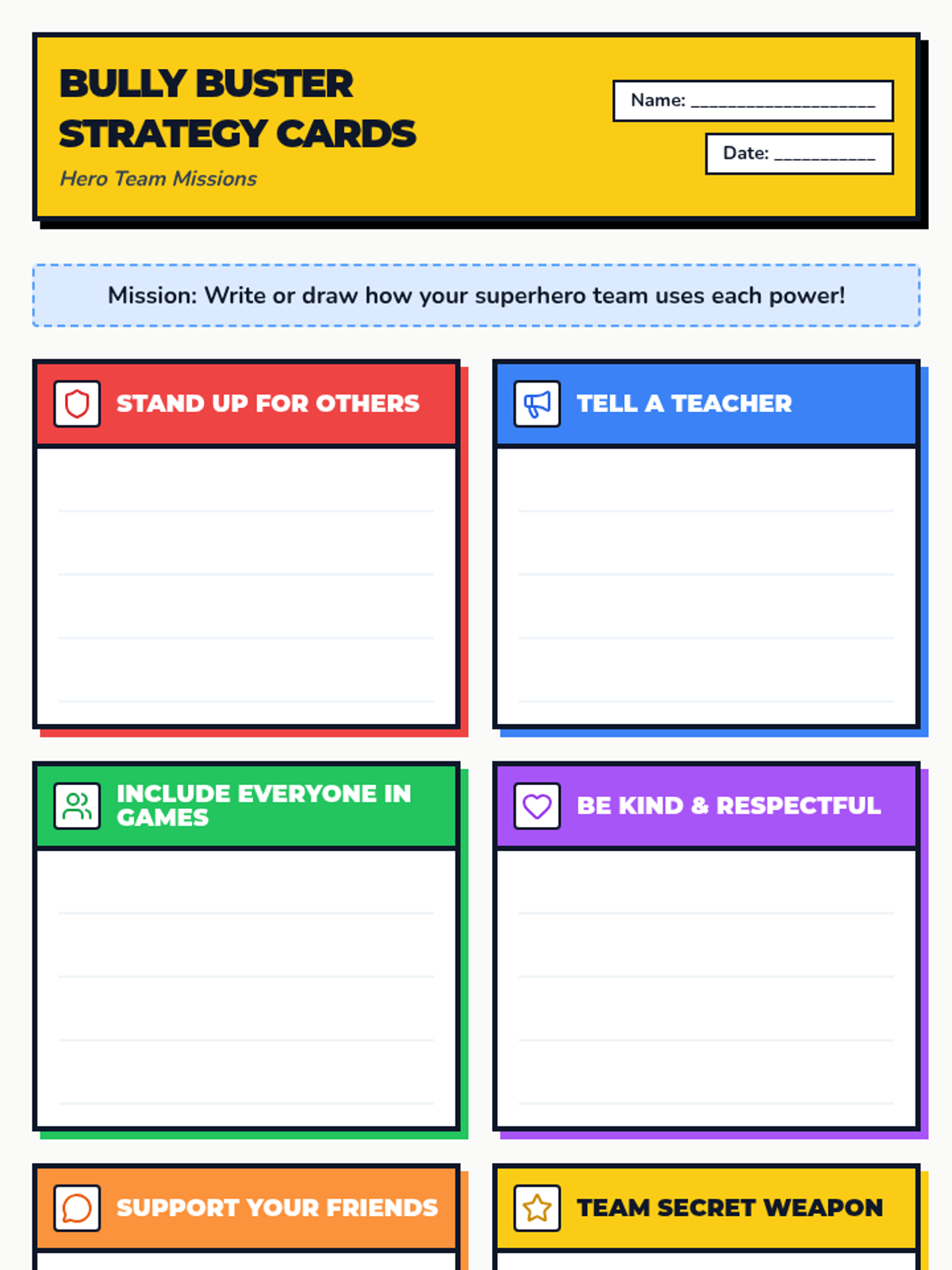 BULLY BUSTER STRATEGY CARDS

Hero Team Missions

Name: ____

Date: ____

Mission: Write or draw how your superhero team uses each power!

STAND UP FOR OTHERS

TELL A TEACHER

INCLUDE EVERYONE IN GAMES

BE KIND & RESPECTFUL

SUPPORT YOUR FRIENDS

TEAM SECRET WEAPON